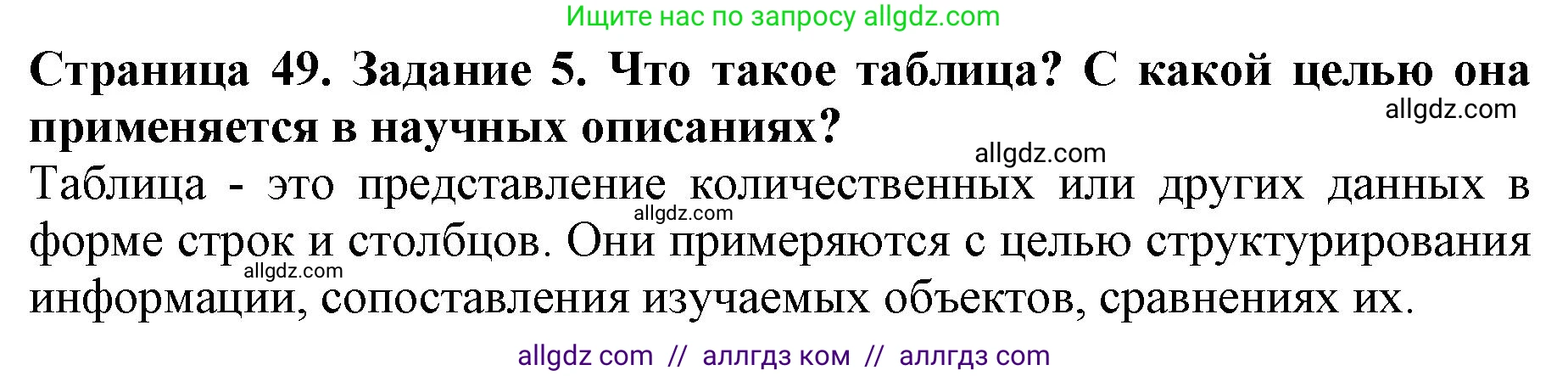 Ищите нас по запросу allgdz.com

Страница 49. Задание 5. Что такое таблица? С какой целью она применяется в научных описаниях?

allgdz.com

allgdz.com

Таблица - это представление количественных или других данных в форме строк и столбцов. Они примеряются с целью структурирования информации, сопоставления изучаемых объектов, сравнениях их.

allgdz.com

allgdz.com

allgdz com // аллгдз ком // аллгдз com